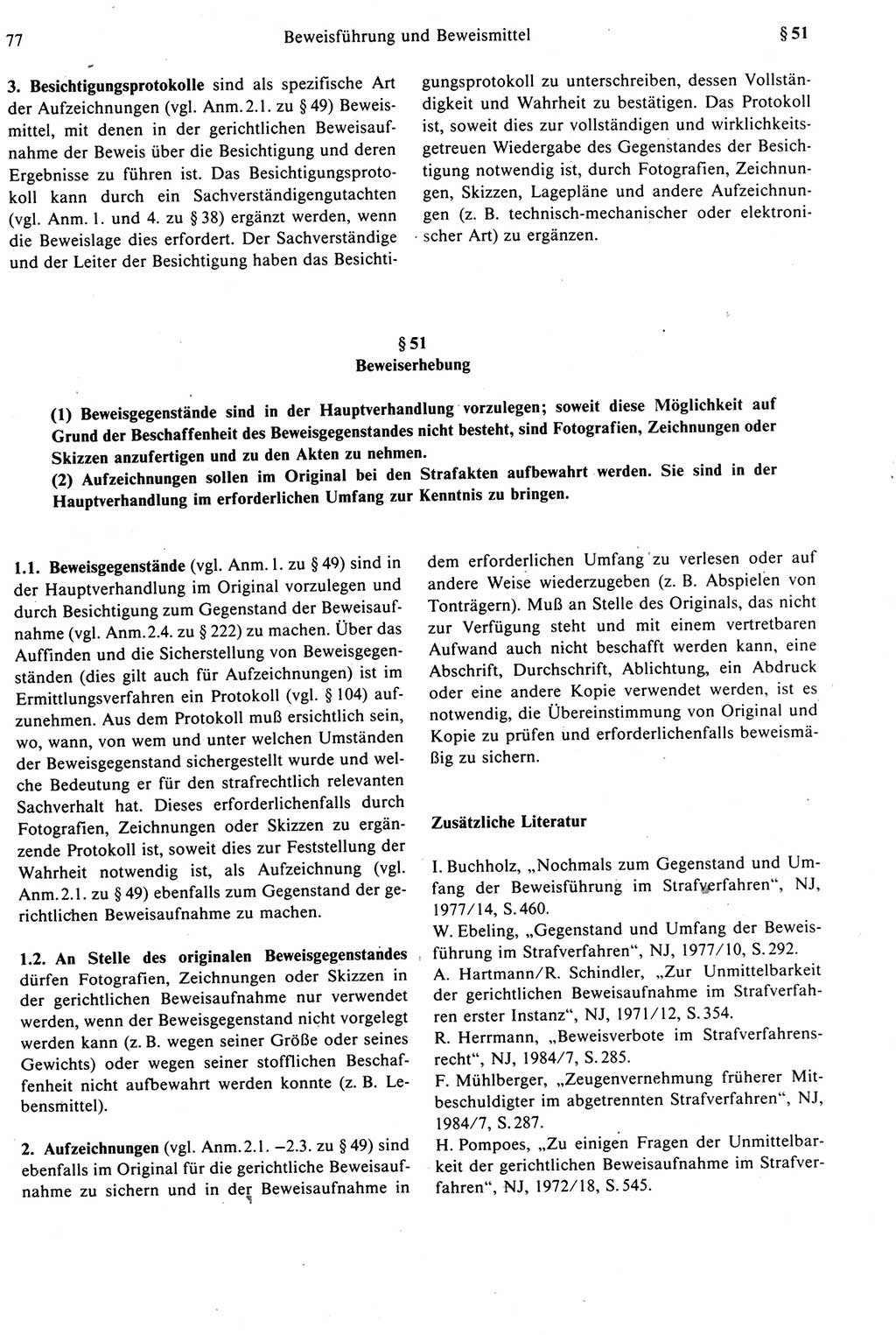 77 Beweisführung und Beweismittel § 51

3. Besichtigungsprotokolle sind als spezifische Art der Aufzeichnungen (vgl. Anm. 2.1. zu § 49) Beweismittel, mit denen in der gerichtlichen Beweisaufnahme der Beweis über die Besichtigung und deren Ergebnisse zu führen ist. Das Besichtigungsprotokoll kann durch ein Sachverständigengutachten (vgl. Anm. 1. und 4. zu § 38) ergänzt werden, wenn die Beweislage dies erfordert. Der Sachverständige und der Leiter der Besichtigung haben das Besichtigungsprotokoll zu unterschreiben, dessen Vollständigkeit und Wahrheit zu bestätigen. Das Protokoll ist, soweit dies zur vollständigen und wirklichkeitsgetreuen Wiedergabe des Gegenstandes der Besichtigung notwendig ist, durch Fotografien, Zeichnungen, Skizzen, Lagepläne und andere Aufzeichnungen (z. B. technisch-mechanischer oder elektronischer Art) zu ergänzen.

§ 51
Beweiserhebung

(1) Beweisgegenstände sind in der Hauptverhandlung vorzulegen; soweit diese Möglichkeit auf Grund der Beschaffenheit des Beweisgegenstandes nicht besteht, sind Fotografien, Zeichnungen oder Skizzen anzufertigen und zu den Akten zu nehmen.
(2) Aufzeichnungen sollen im Original bei den Strafakten aufbewahrt werden. Sie sind in der Hauptverhandlung im erforderlichen Umfang zur Kenntnis zu bringen.

1.1. Beweisgegenstände (vgl. Anm. 1. zu § 49) sind in der Hauptverhandlung im Original vorzulegen und durch Besichtigung zum Gegenstand der Beweisaufnahme (vgl. Anm. 2.4. zu § 222) zu machen. Über das Auffinden und die Sicherstellung von Beweisgegenständen (dies gilt auch für Aufzeichnungen) ist im Ermittlungsverfahren ein Protokoll (vgl. § 104) aufzunehmen. Aus dem Protokoll muß ersichtlich sein, wo, wann, von wem und unter welchen Umständen der Beweisgegenstand sichergestellt wurde und welche Bedeutung er für den strafrechtlich relevanten Sachverhalt hat. Dieses erforderlichenfalls durch Fotografien, Zeichnungen oder Skizzen zu ergänzende Protokoll ist, soweit dies zur Feststellung der Wahrheit notwendig ist, als Aufzeichnung (vgl. Anm. 2.1. zu § 49) ebenfalls zum Gegenstand der gerichtlichen Beweisaufnahme zu machen.

1.2. An Stelle des originalen Beweisgegenstandes dürfen Fotografien, Zeichnungen oder Skizzen in der gerichtlichen Beweisaufnahme nur verwendet werden, wenn der Beweisgegenstand nicht vorgelegt werden kann (z. B. wegen seiner Größe oder seines Gewichts) oder wegen seiner stofflichen Beschaffenheit nicht aufbewahrt werden konnte (z. B. Lebensmittel).

2. Aufzeichnungen (vgl. Anm. 2.1. –2.3. zu § 49) sind ebenfalls im Original für die gerichtliche Beweisaufnahme zu sichern und in der Beweisaufnahme in dem erforderlichen Umfang zu verlesen oder auf andere Weise wiederzugeben (z. B. Abspielen von Tonträgern). Muß an Stelle des Originals, das nicht zur Verfügung steht und mit einem vertretbaren Aufwand auch nicht beschafft werden kann, eine Abschrift, Durchschrift, Ablichtung, ein Abdruck oder eine andere Kopie verwendet werden, ist es notwendig, die Übereinstimmung von Original und Kopie zu prüfen und erforderlichenfalls beweismäßig zu sichern.

Zusätzliche Literatur

I. Buchholz, „Nochmals zum Gegenstand und Umfang der Beweisführung im Strafverfahren“, NJ, 1977/14, S. 460.
W. Ebeling, „Gegenstand und Umfang der Beweisführung im Strafverfahren“, NJ, 1977/10, S. 292.
A. Hartmann/R. Schindler, „Zur Unmittelbarkeit der gerichtlichen Beweisaufnahme im Strafverfahren erster Instanz“, NJ, 1971/12, S. 354.
R. Herrmann, „Beweisverbote im Strafverfahrensrecht“, NJ, 1984/7, S. 285.
F. Mühlberger, „Zeugenvernehmung früherer Mitbeschuldigter im abgetrennten Strafverfahren“, NJ, 1984/7, S. 287.
H. Pompoes, „Zu einigen Fragen der Unmittelbarkeit der gerichtlichen Beweisaufnahme im Strafverfahren“, NJ, 1972/18, S. 545.